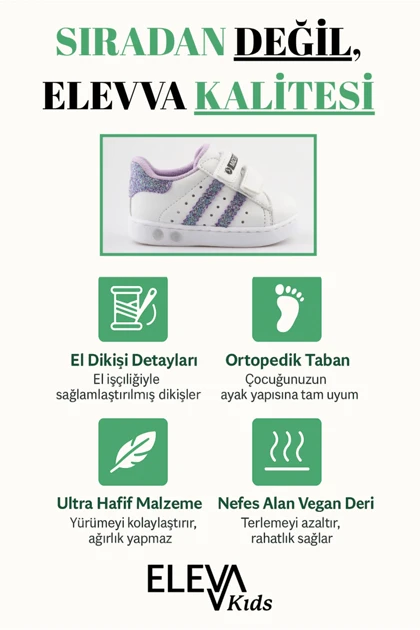 SIRADAN DEĞİL,
ELEVVA KALİTESİ

El Dikişi Detayları
El işçiliğiyle sağlamlaştırılmış dikişler

Ortopedik Taban
Çocuğunuzun ayak yapısına tam uyum

Ultra Hafif Malzeme
Yürümeyi kolaylaştırır, ağırlık yapmaz

Nefes Alan Vegan Deri
Terlemeyi azaltır, rahatlık sağlar

ELEVVA
Kids